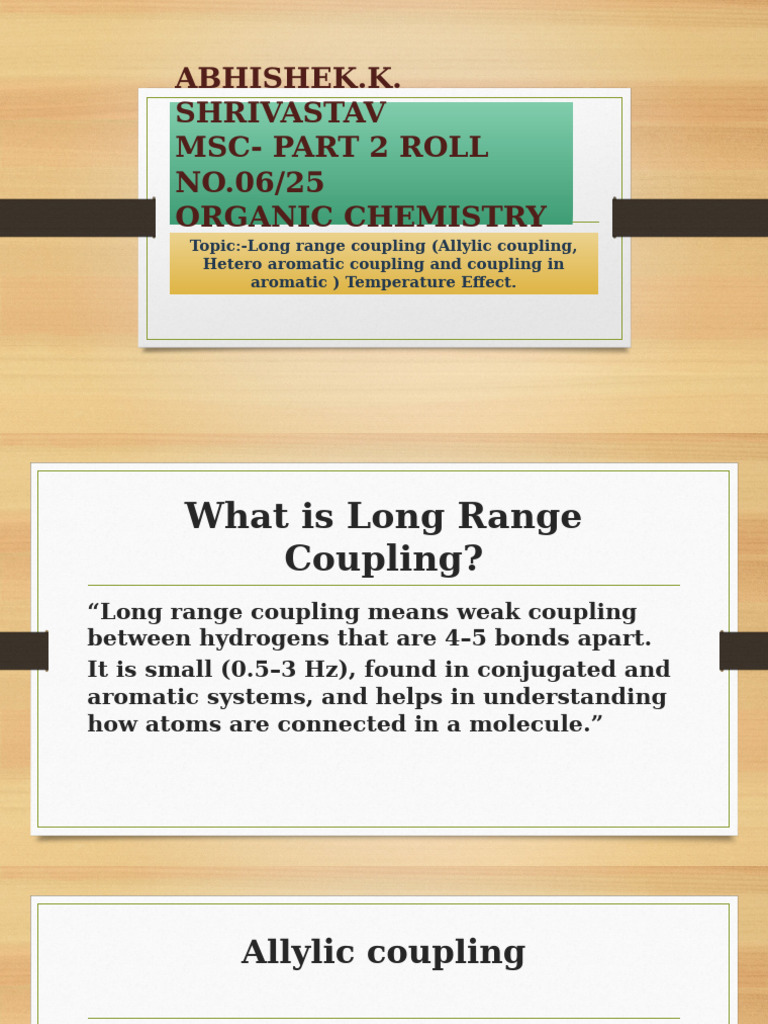 ABHISHEK.K. SHRIVASTAV
MSC- PART 2 ROLL NO.06/25
ORGANIC CHEMISTRY

Topic:-Long range coupling (Allylic coupling, Hetero aromatic coupling and coupling in aromatic ) Temperature Effect.

What is Long Range Coupling?

"Long range coupling means weak coupling between hydrogens that are 4–5 bonds apart. It is small (0.5–3 Hz), found in conjugated and aromatic systems, and helps in understanding how atoms are connected in a molecule."

Allylic coupling